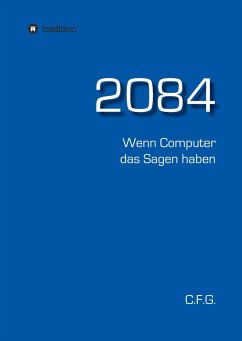 tredition

2084

Wenn Computer das Sagen haben

C.F.G.